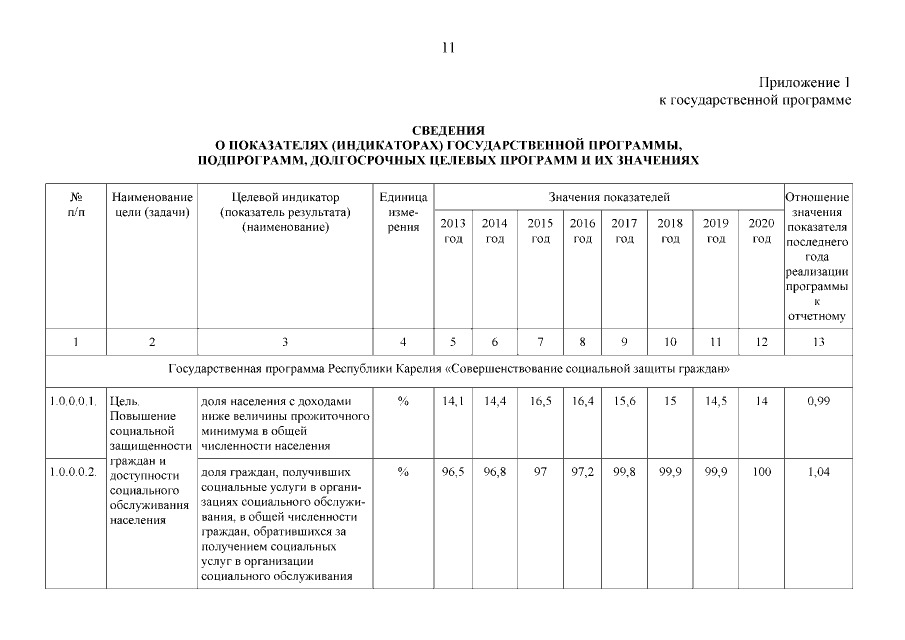 11

Приложение 1
к государственной программе

СВЕДЕНИЯ
О ПОКАЗАТЕЛЯХ (ИНДИКАТОРАХ) ГОСУДАРСТВЕННОЙ ПРОГРАММЫ, ПОДПРОГРАММ, ДОЛГОСРОЧНЫХ ЦЕЛЕВЫХ ПРОГРАММ И ИХ ЗНАЧЕНИЯХ

| № п/п | Наименование цели (задачи) | Целевой индикатор (показатель результата) (наименование) | Единица измерения | Значения показателей 2013 год | 2014 год | 2015 год | 2016 год | 2017 год | 2018 год | 2019 год | 2020 год | Отношение значения показателя последнего года реализации программы к отчетному |
|---|---|---|---|---|---|---|---|---|---|---|---|---|
| 1 | 2 | 3 | 4 | 5 | 6 | 7 | 8 | 9 | 10 | 11 | 12 | 13 |
| Государственная программа Республики Карелия «Совершенствование социальной защиты граждан» | | | | | | | | | | | | |
| 1.0.0.0.1. | Цель. Повышение социальной защищенности граждан и доступности социального обслуживания населения | доля населения с доходами ниже величины прожиточного минимума в общей численности населения | % | 14,1 | 14,4 | 16,5 | 16,4 | 15,6 | 15 | 14,5 | 14 | 0,99 |
| 1.0.0.0.2. | | доля граждан, получивших социальные услуги в организациях социального обслуживания, в общей численности граждан, обратившихся за получением социальных услуг в организации социального обслуживания | % | 96,5 | 96,8 | 97 | 97,2 | 99,8 | 99,9 | 99,9 | 100 | 1,04 |